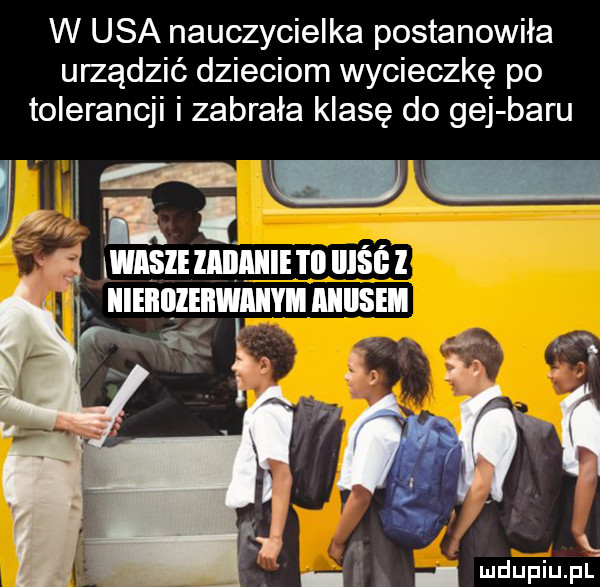 W USA nauczycielka postanowiła urządzić dzieciom wycieczkę po tolerancji i zabrała klasę do gej-baru

WASZE ZADANIE TO UJŚĆ Z NIEROZERWANYM ANUSEM

mdupiu.pl